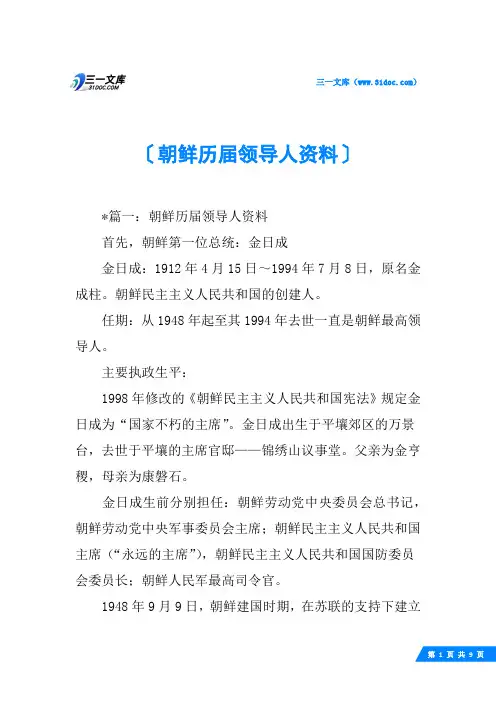 三一文库
31DOC.COM

三一文库（www.31doc.com）

〔朝鲜历届领导人资料〕

*篇一：朝鲜历届领导人资料

首先，朝鲜第一位总统：金日成

金日成：1912年4月15日～1994年7月8日，原名金成柱。朝鲜民主主义人民共和国的创建人。

任期：从1948年起至其1994年去世一直是朝鲜最高领导人。

主要执政生平：

1998年修改的《朝鲜民主主义人民共和国宪法》规定金日成为“国家不朽的主席”。金日成出生于平壤郊区的万景台，去世于平壤的主席官邸——锦绣山议事堂。父亲为金亨稷，母亲为康磐石。

金日成生前分别担任：朝鲜劳动党中央委员会总书记，朝鲜劳动党中央军事委员会主席；朝鲜民主主义人民共和国主席（“永远的主席”），朝鲜民主主义人民共和国国防委员会委员长；朝鲜人民军最高司令官。

1948年9月9日，朝鲜建国时期，在苏联的支持下建立

第 1 页 共 9 页